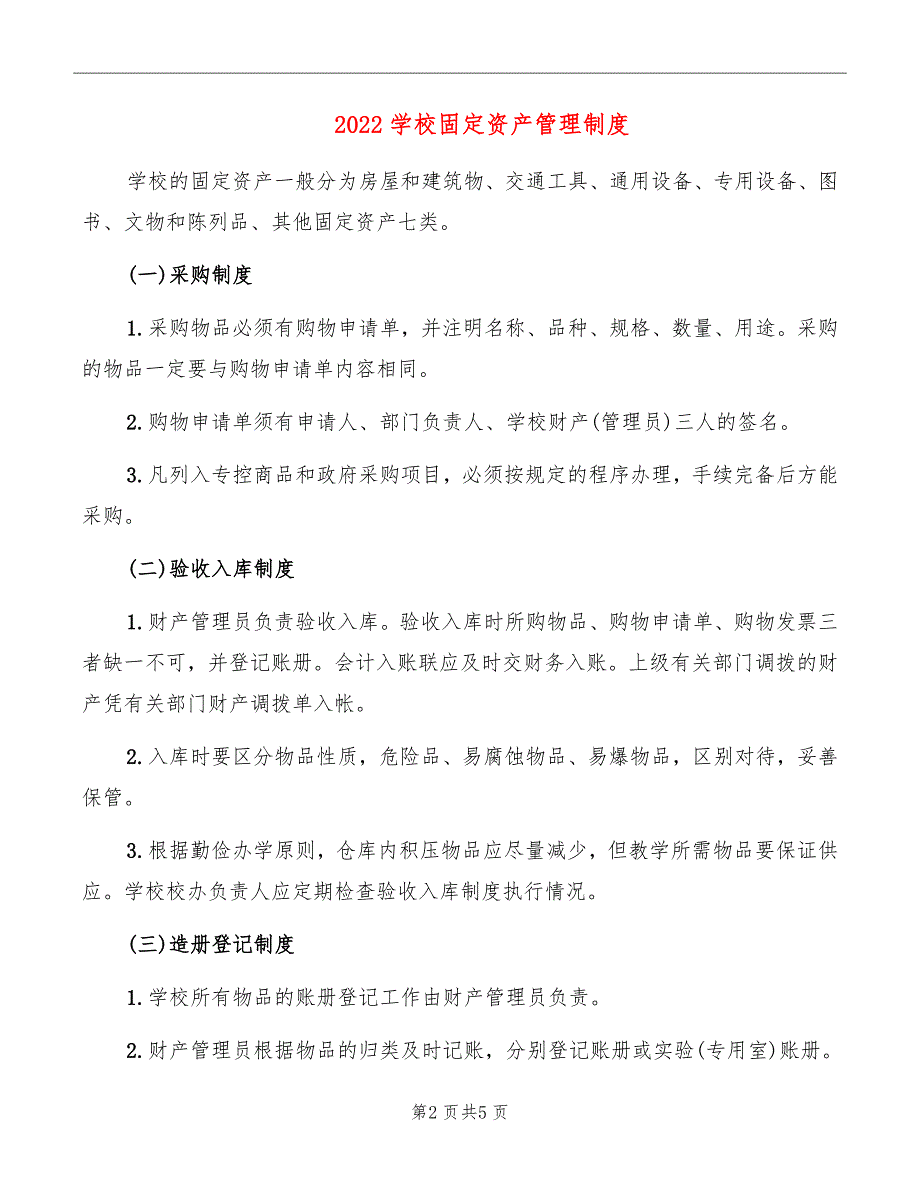 2022学校固定资产管理制度

学校的固定资产一般分为房屋和建筑物、交通工具、通用设备、专用设备、图书、文物和陈列品、其他固定资产七类。

(一)采购制度

1.采购物品必须有购物申请单，并注明名称、品种、规格、数量、用途。采购的物品一定要与购物申请单内容相同。

2.购物申请单须有申请人、部门负责人、学校财产(管理员)三人的签名。

3.凡列入专控商品和政府采购项目，必须按规定的程序办理，手续完备后方能采购。

(二)验收入库制度

1.财产管理员负责验收入库。验收入库时所购物品、购物申请单、购物发票三者缺一不可，并登记账册。会计入账联应及时交财务入账。上级有关部门调拨的财产凭有关部门财产调拨单入帐。

2.入库时要区分物品性质，危险品、易腐蚀物品、易爆物品，区别对待，妥善保管。

3.根据勤俭办学原则，仓库内积压物品应尽量减少，但教学所需物品要保证供应。学校校办负责人应定期检查验收入库制度执行情况。

(三)造册登记制度

1.学校所有物品的账册登记工作由财产管理员负责。

2.财产管理员根据物品的归类及时记账，分别登记账册或实验(专用室)账册。

第2页共5页